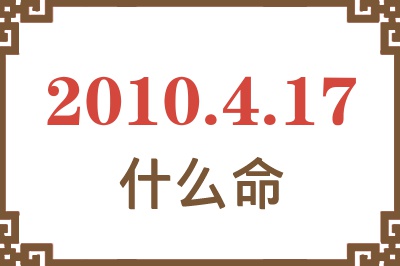 2010.4.17
什么命